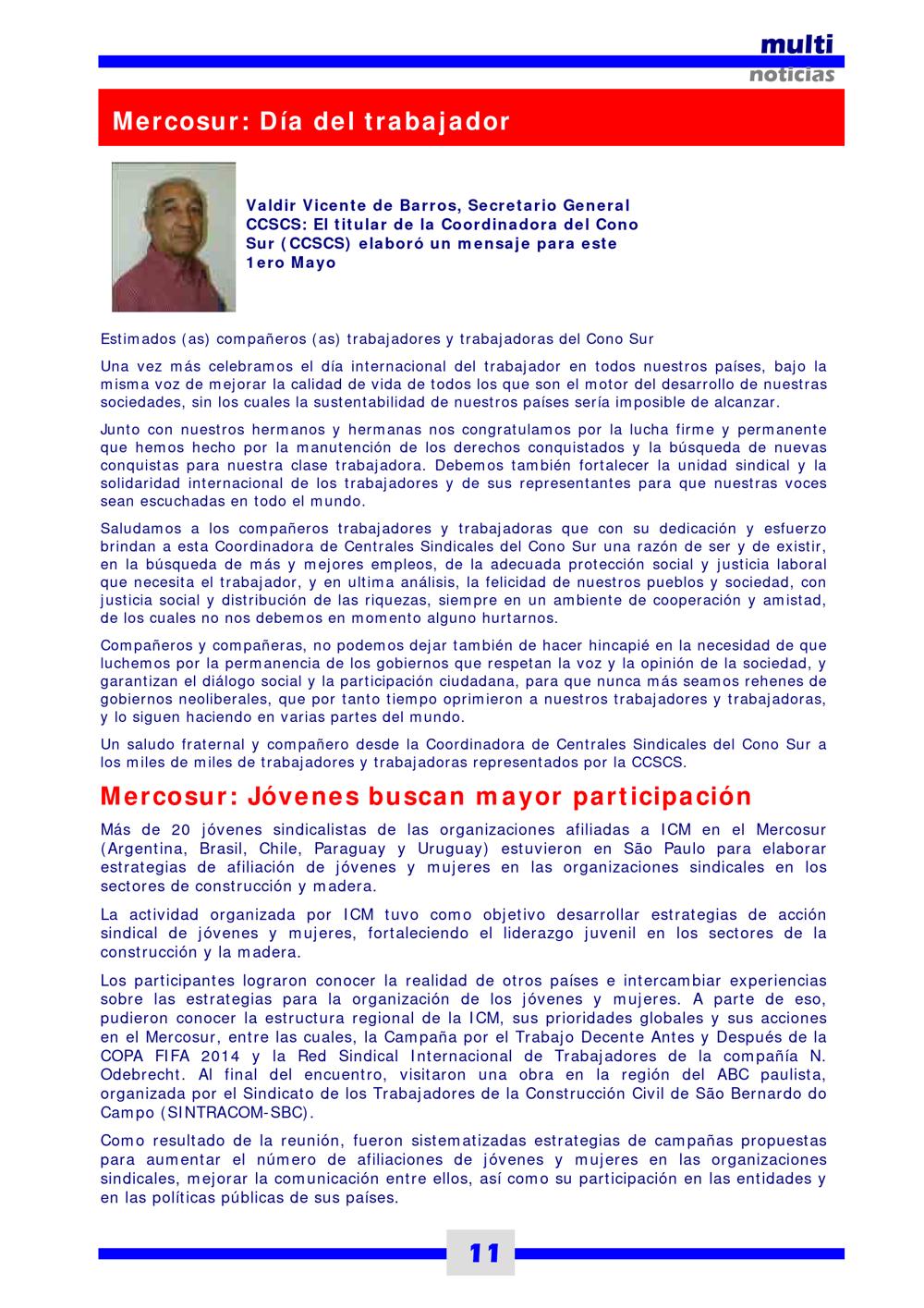 multi
noticias

Mercosur: Día del trabajador

Valdir Vicente de Barros, Secretario General CCSCS: El titular de la Coordinadora del Cono Sur (CCSCS) elaboró un mensaje para este 1ero Mayo

Estimados (as) compañeros (as) trabajadores y trabajadoras del Cono Sur

Una vez más celebramos el día internacional del trabajador en todos nuestros países, bajo la misma voz de mejorar la calidad de vida de todos los que son el motor del desarrollo de nuestras sociedades, sin los cuales la sustentabilidad de nuestros países sería imposible de alcanzar.

Junto con nuestros hermanos y hermanas nos congratulamos por la lucha firme y permanente que hemos hecho por la manutención de los derechos conquistados y la búsqueda de nuevas conquistas para nuestra clase trabajadora. Debemos también fortalecer la unidad sindical y la solidaridad internacional de los trabajadores y de sus representantes para que nuestras voces sean escuchadas en todo el mundo.

Saludamos a los compañeros trabajadores y trabajadoras que con su dedicación y esfuerzo brindan a esta Coordinadora de Centrales Sindicales del Cono Sur una razón de ser y de existir, en la búsqueda de más y mejores empleos, de la adecuada protección social y justicia laboral que necesita el trabajador, y en ultima análisis, la felicidad de nuestros pueblos y sociedad, con justicia social y distribución de las riquezas, siempre en un ambiente de cooperación y amistad, de los cuales no nos debemos en momento alguno hurtarnos.

Compañeros y compañeras, no podemos dejar también de hacer hincapié en la necesidad de que luchemos por la permanencia de los gobiernos que respetan la voz y la opinión de la sociedad, y garantizan el diálogo social y la participación ciudadana, para que nunca más seamos rehenes de gobiernos neoliberales, que por tanto tiempo oprimieron a nuestros trabajadores y trabajadoras, y lo siguen haciendo en varias partes del mundo.

Un saludo fraternal y compañero desde la Coordinadora de Centrales Sindicales del Cono Sur a los miles de miles de trabajadores y trabajadoras representados por la CCSCS.

Mercosur: Jóvenes buscan mayor participación

Más de 20 jóvenes sindicalistas de las organizaciones afiliadas a ICM en el Mercosur (Argentina, Brasil, Chile, Paraguay y Uruguay) estuvieron en São Paulo para elaborar estrategias de afiliación de jóvenes y mujeres en las organizaciones sindicales en los sectores de construcción y madera.

La actividad organizada por ICM tuvo como objetivo desarrollar estrategias de acción sindical de jóvenes y mujeres, fortaleciendo el liderazgo juvenil en los sectores de la construcción y la madera.

Los participantes lograron conocer la realidad de otros países e intercambiar experiencias sobre las estrategias para la organización de los jóvenes y mujeres. A parte de eso, pudieron conocer la estructura regional de la ICM, sus prioridades globales y sus acciones en el Mercosur, entre las cuales, la Campaña por el Trabajo Decente Antes y Después de la COPA FIFA 2014 y la Red Sindical Internacional de Trabajadores de la compañía N. Odebrecht. Al final del encuentro, visitaron una obra en la región del ABC paulista, organizada por el Sindicato de los Trabajadores de la Construcción Civil de São Bernardo do Campo (SINTRACOM-SBC).

Como resultado de la reunión, fueron sistematizadas estrategias de campañas propuestas para aumentar el número de afiliaciones de jóvenes y mujeres en las organizaciones sindicales, mejorar la comunicación entre ellos, así como su participación en las entidades y en las políticas públicas de sus países.

11